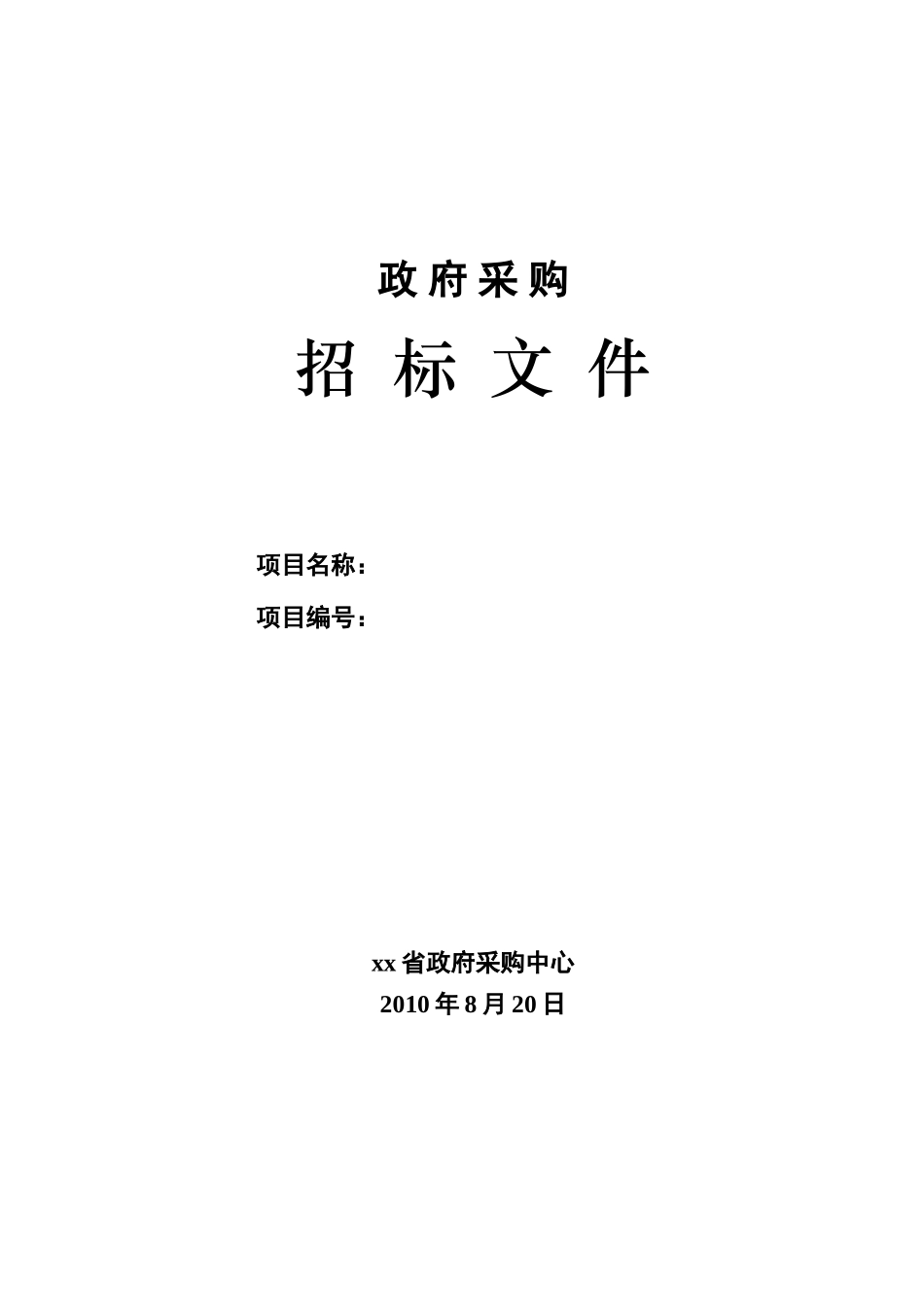 政府采购

招 标 文 件

项目名称：

项目编号：

xx 省政府采购中心

2010 年 8 月 20 日